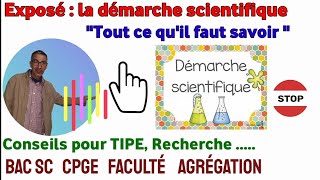 Exposé : la démarche scientifique

"Tout ce qu'il faut savoir "

Démarche scientifique

STOP

Conseils pour TIPE, Recherche .....

BAC SC CPGE FACULTÉ AGRÉGATION